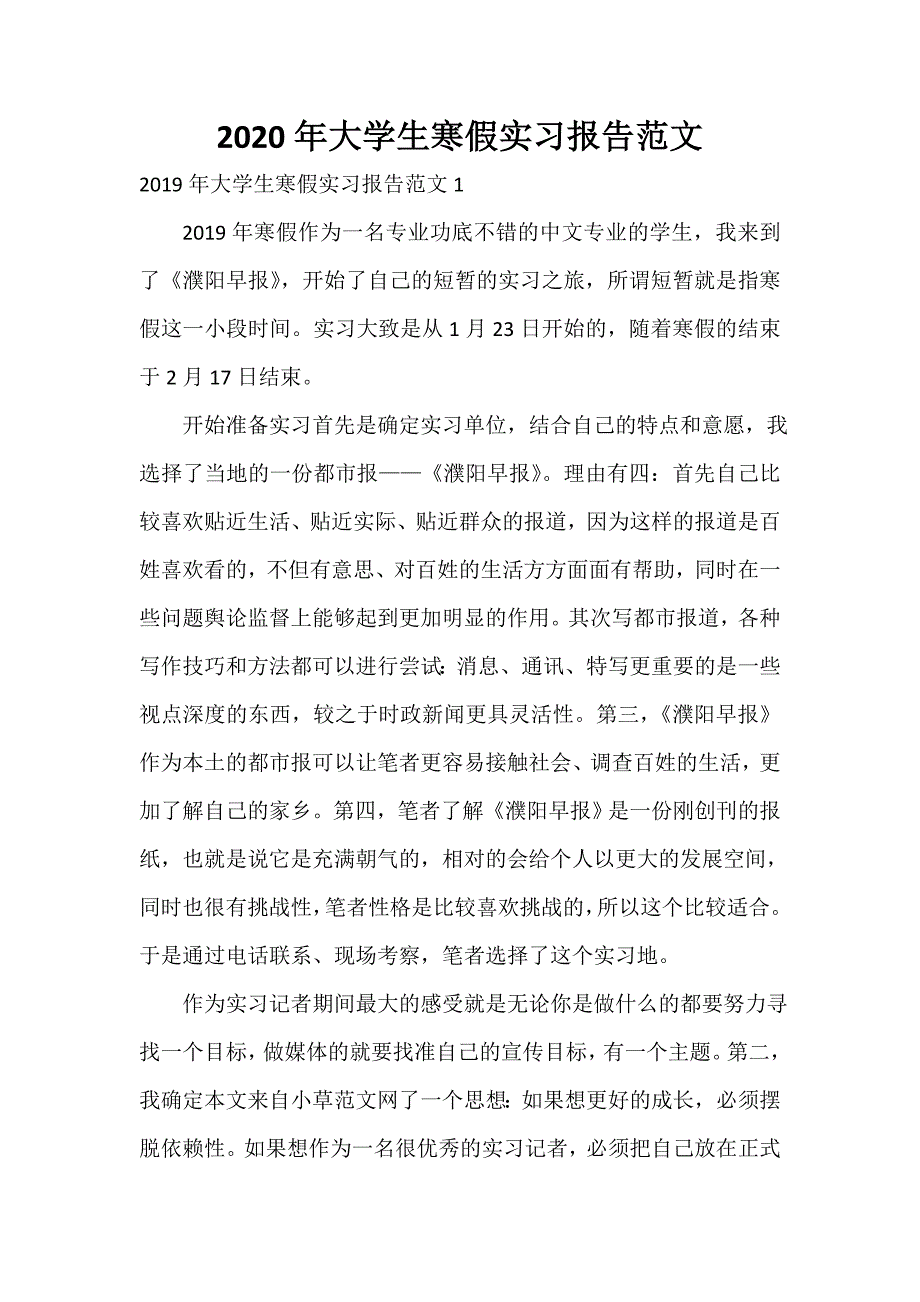 2020年大学生寒假实习报告范文

2019年大学生寒假实习报告范文1

2019年寒假作为一名专业功底不错的中文专业的学生，我来到了《濮阳早报》，开始了自己的短暂的实习之旅，所谓短暂就是指寒假这一小段时间。实习大致是从1月23日开始的，随着寒假的结束于2月17日结束。

开始准备实习首先是确定实习单位，结合自己的特点和意愿，我选择了当地的一份都市报——《濮阳早报》。理由有四：首先自己比较喜欢贴近生活、贴近实际、贴近群众的报道，因为这样的报道是百姓喜欢看的，不但有意思、对百姓的生活方方面面有帮助，同时在一些问题舆论监督上能够起到更加明显的作用。其次写都市报道，各种写作技巧和方法都可以进行尝试：消息、通讯、特写更重要的是一些视点深度的东西，较之于时政新闻更具灵活性。第三，《濮阳早报》作为本土的都市报可以让笔者更容易接触社会、调查百姓的生活，更加了解自己的家乡。第四，笔者了解《濮阳早报》是一份刚创刊的报纸，也就是说它是充满朝气的，相对的会给个人以更大的发展空间，同时也很有挑战性，笔者性格是比较喜欢挑战的，所以这个比较适合。于是通过电话联系、现场考察，笔者选择了这个实习地。

作为实习记者期间最大的感受就是无论你是做什么的都要努力寻找一个目标，做媒体的就要找准自己的宣传目标，有一个主题。第二，我确定本文来自小草范文网了一个思想：如果想更好的成长，必须摆脱依赖性。如果想作为一名很优秀的实习记者，必须把自己放在正式